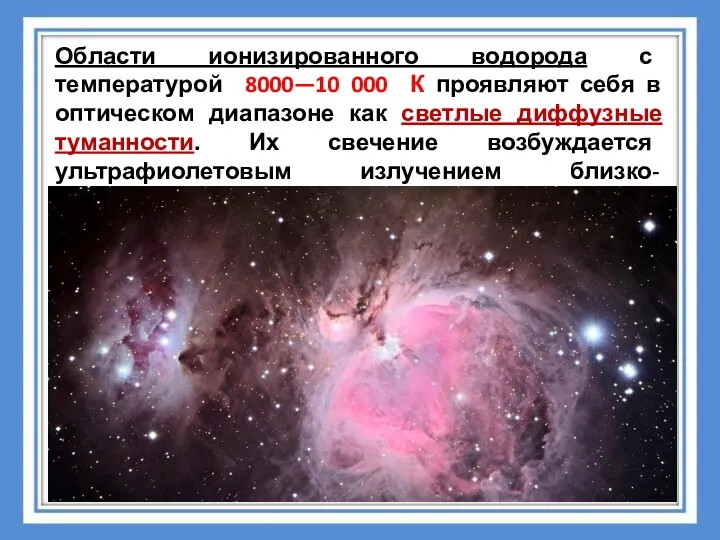 Области ионизированного водорода с температурой 8000—10 000 К проявляют себя в оптическом диапазоне как светлые диффузные туманности. Их свечение возбуждается ультрафиолетовым излучением близко-